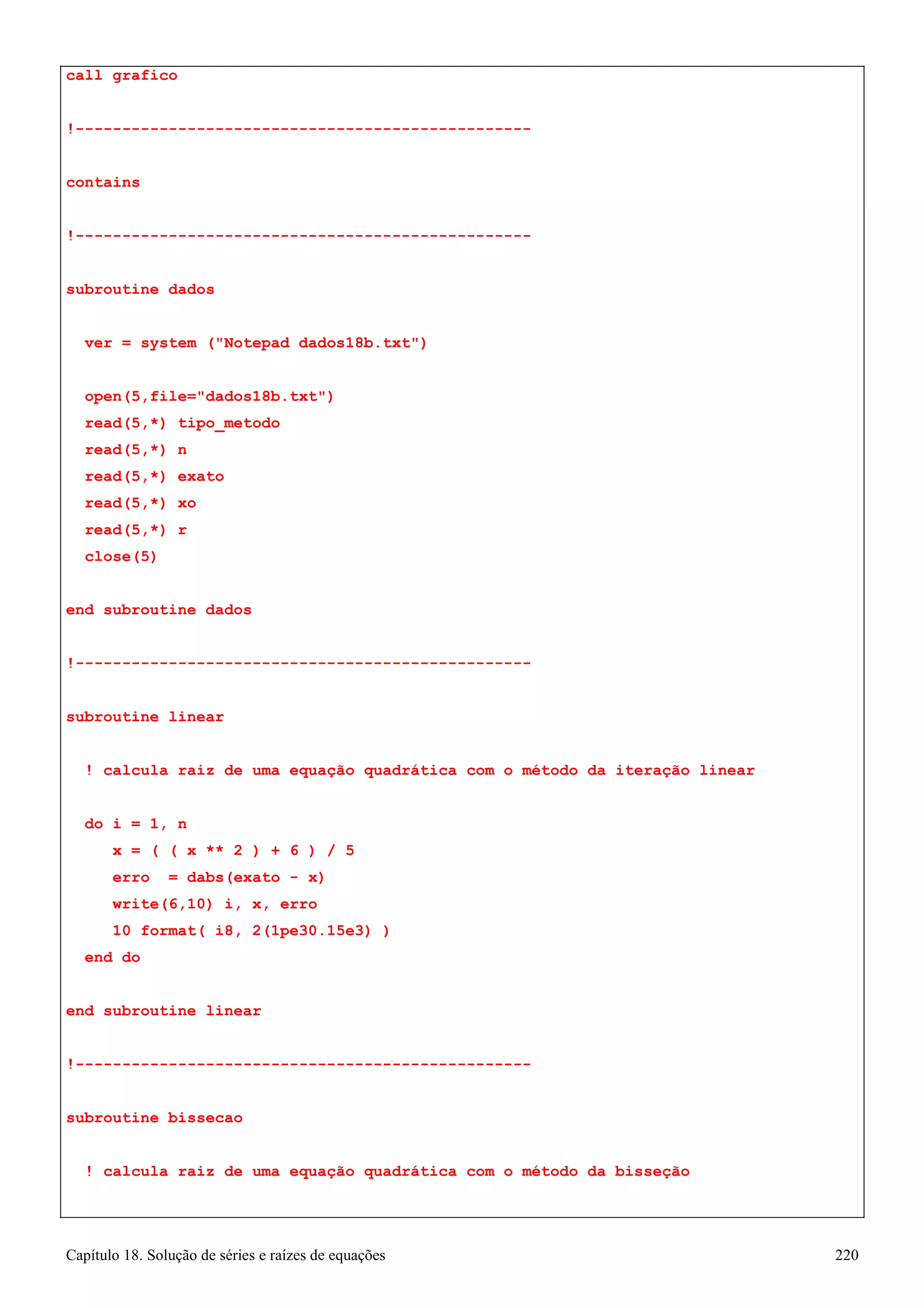 call grafico

!-------------------------------------------------

contains

!-------------------------------------------------

subroutine dados

  ver = system ("Notepad dados18b.txt")

  open(5,file="dados18b.txt")
  read(5,*) tipo_metodo
  read(5,*) n
  read(5,*) exato
  read(5,*) xo
  read(5,*) r
  close(5)

end subroutine dados

!-------------------------------------------------

subroutine linear

  ! calcula raiz de uma equação quadrática com o método da iteração linear

  do i = 1, n
     x = ( ( x ** 2 ) + 6 ) / 5
     erro  = dabs(exato - x)
     write(6,10) i, x, erro
     10 format( i8, 2(1pe30.15e3) )
  end do

end subroutine linear

!-------------------------------------------------

subroutine bissecao

  ! calcula raiz de uma equação quadrática com o método da bisseção

Capítulo 18. Solução de séries e raízes de equações 220